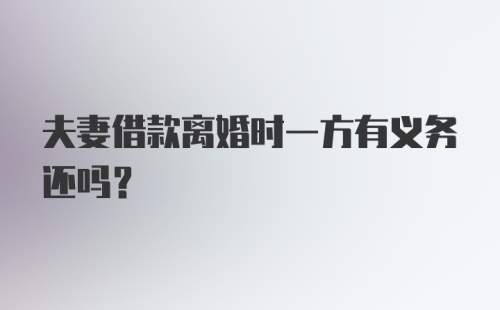 夫妻借款离婚时一方有义务还吗？